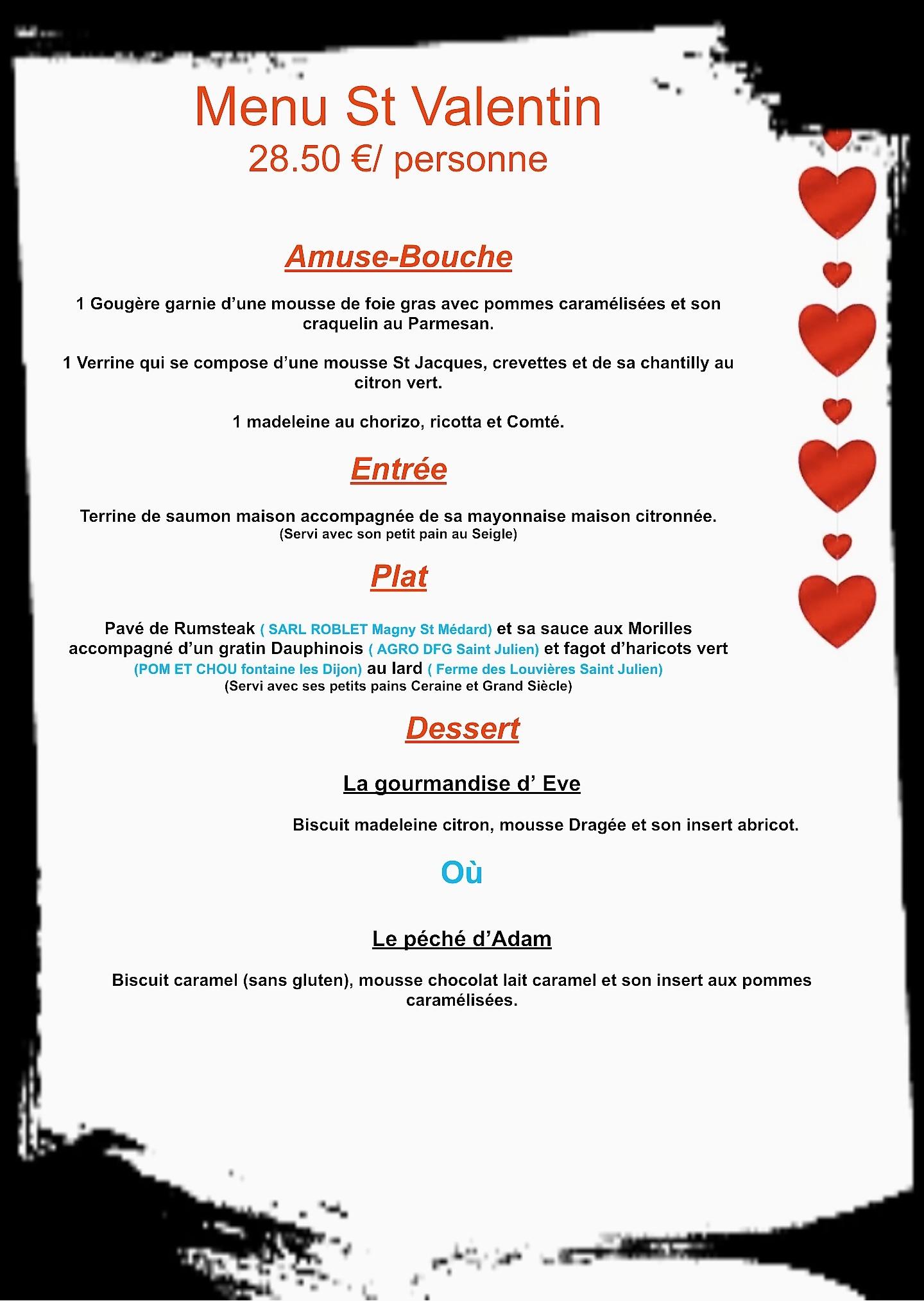 Menu St Valentin
28.50 €/ personne

Amuse-Bouche

1 Gougère garnie d’une mousse de foie gras avec pommes caramélisées et son craquelin au Parmesan.

1 Verrine qui se compose d’une mousse St Jacques, crevettes et de sa chantilly au citron vert.

1 madeleine au chorizo, ricotta et Comté.

Entrée

Terrine de saumon maison accompagnée de sa mayonnaise maison citronnée.
(Servi avec son petit pain au Seigle)

Plat

Pavé de Rumsteak ( SARL ROBLET Magny St Médard) et sa sauce aux Morilles accompagné d’un gratin Dauphinois ( AGRO DFG Saint Julien) et fagot d’haricots vert (POM ET CHOU fontaine les Dijon) au lard ( Ferme des Louvières Saint Julien)
(Servi avec ses petits pains Ceraine et Grand Siècle)

Dessert

La gourmandise d’ Eve

Biscuit madeleine citron, mousse Dragée et son insert abricot.

Où

Le péché d’Adam

Biscuit caramel (sans gluten), mousse chocolat lait caramel et son insert aux pommes caramélisées.